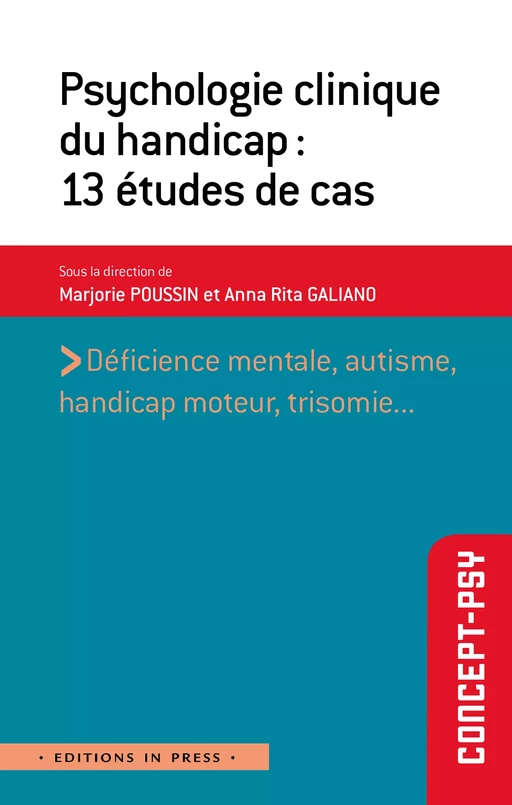 Psychologie clinique du handicap : 13 études de cas

Sous la direction de
Marjorie POUSSIN et Anna Rita GALIANO

> Déficience mentale, autisme, handicap moteur, trisomie…

CONCEPT-PSY

• EDITIONS IN PRESS •